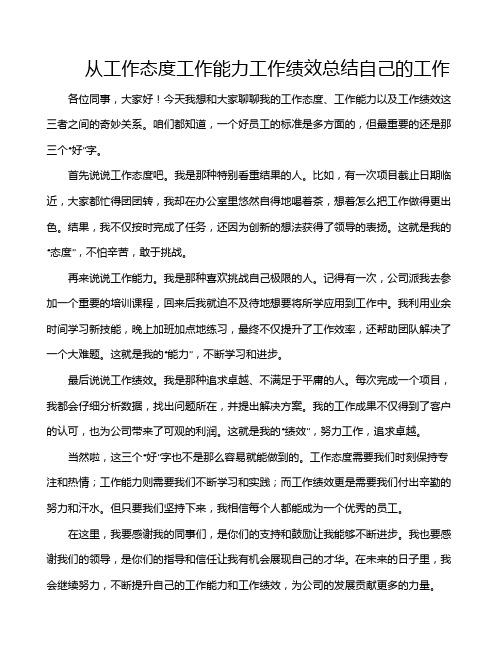 从工作态度工作能力工作绩效总结自己的工作

各位同事，大家好！今天我想和大家聊聊我的工作态度、工作能力以及工作绩效这三者之间的奇妙关系。咱们都知道，一个好员工的标准是多方面的，但最重要的还是那三个“好”字。

首先说说工作态度吧。我是那种特别看重结果的人。比如，有一次项目截止日期临近，大家都忙得团团转，我却在办公室里悠然自得地喝着茶，想着怎么把工作做得更出色。结果，我不仅按时完成了任务，还因为创新的想法获得了领导的表扬。这就是我的“态度”，不怕辛苦，敢于挑战。

再来说说工作能力。我是那种喜欢挑战自己极限的人。记得有一次，公司派我去参加一个重要的培训课程，回来后我就迫不及待地想要将所学应用到工作中。我利用业余时间学习新技能，晚上加班加点地练习，最终不仅提升了工作效率，还帮助团队解决了一个大难题。这就是我的“能力”，不断学习和进步。

最后说说工作绩效。我是那种追求卓越、不满足于平庸的人。每次完成一个项目，我都会仔细分析数据，找出问题所在，并提出解决方案。我的工作成果不仅得到了客户的认可，也为公司带来了可观的利润。这就是我的“绩效”，努力工作，追求卓越。

当然啦，这三个“好”字也不是那么容易就能做到的。工作态度需要我们时刻保持专注和热情；工作能力则需要我们不断学习和实践；而工作绩效更是需要我们付出辛勤的努力和汗水。但只要我们坚持下来，我相信每个人都能成为一个优秀的员工。

在这里，我要感谢我的同事们，是你们的支持和鼓励让我能够不断进步。我也要感谢我们的领导，是你们的指导和信任让我有机会展现自己的才华。在未来的日子里，我会继续努力，不断提升自己的工作能力和工作绩效，为公司的发展贡献更多的力量。